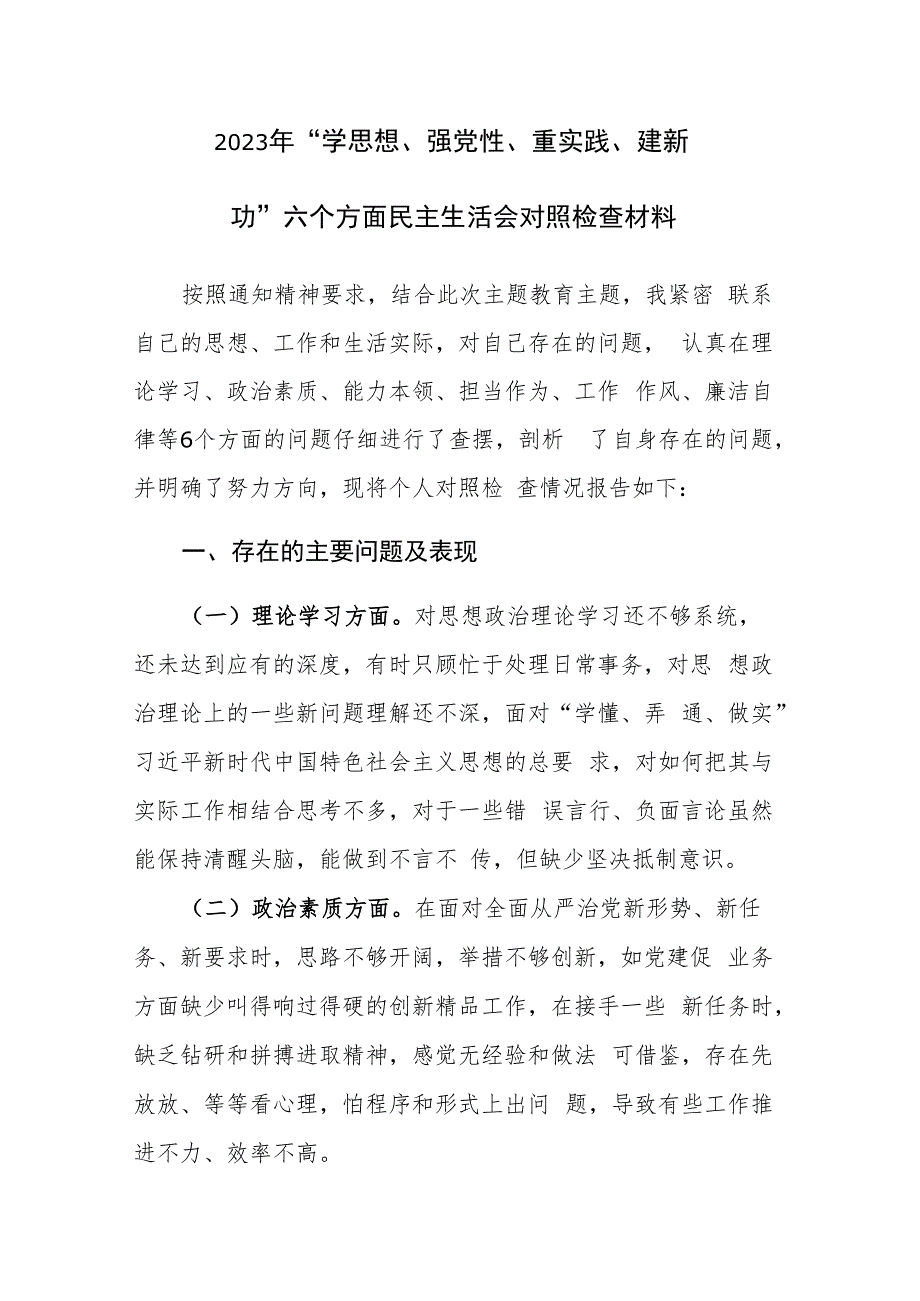 2023年“学思想、强党性、重实践、建新功”六个方面民主生活会对照检查材料

按照通知精神要求，结合此次主题教育主题，我紧密 联系自己的思想、工作和生活实际，对自己存在的问题， 认真在理论学习、政治素质、能力本领、担当作为、工作 作风、廉洁自律等6个方面的问题仔细进行了查摆，剖析 了自身存在的问题，并明确了努力方向，现将个人对照检 查情况报告如下：

一、存在的主要问题及表现

（一）理论学习方面。对思想政治理论学习还不够系统，还未达到应有的深度，有时只顾忙于处理日常事务，对思 想政治理论上的一些新问题理解还不深，面对“学懂、弄 通、做实”习近平新时代中国特色社会主义思想的总要 求，对如何把其与实际工作相结合思考不多，对于一些错 误言行、负面言论虽然能保持清醒头脑，能做到不言不 传，但缺少坚决抵制意识。

（二）政治素质方面。在面对全面从严治党新形势、新任务、新要求时，思路不够开阔，举措不够创新，如党建促 业务方面缺少叫得响过得硬的创新精品工作，在接手一些 新任务时，缺乏钻研和拼搏进取精神，感觉无经验和做法 可借鉴，存在先放放、等等看心理，怕程序和形式上出问 题，导致有些工作推进不力、效率不高。